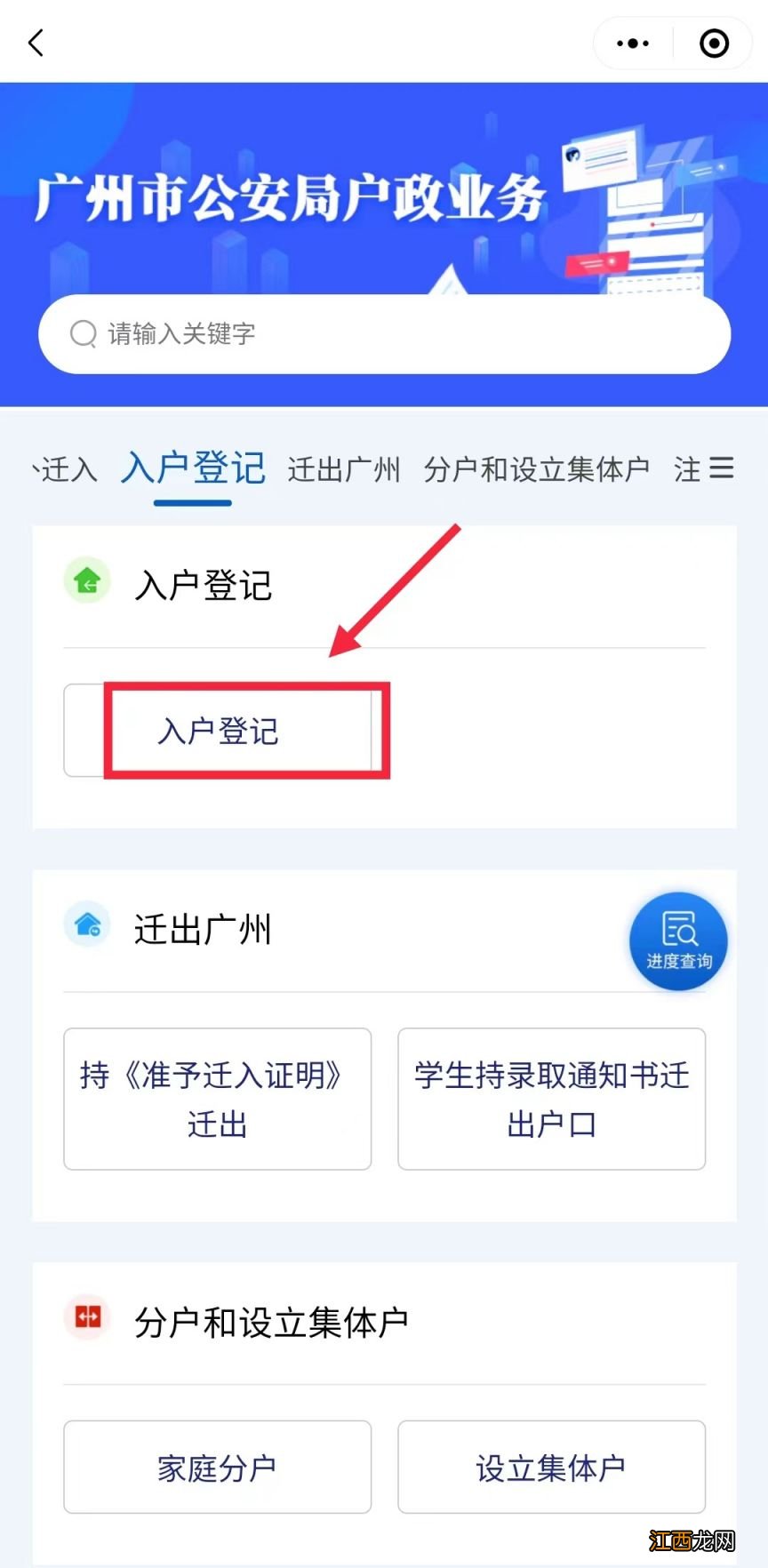 广州市公安局户政业务

请输入关键字

迁入 入户登记 迁出广州 分户和设立集体户 注

入户登记

入户登记

迁出广州

进度查询

持《准予迁入证明》迁出

学生持录取通知书迁出户口

分户和设立集体户

家庭分户

设立集体户

江西龙网